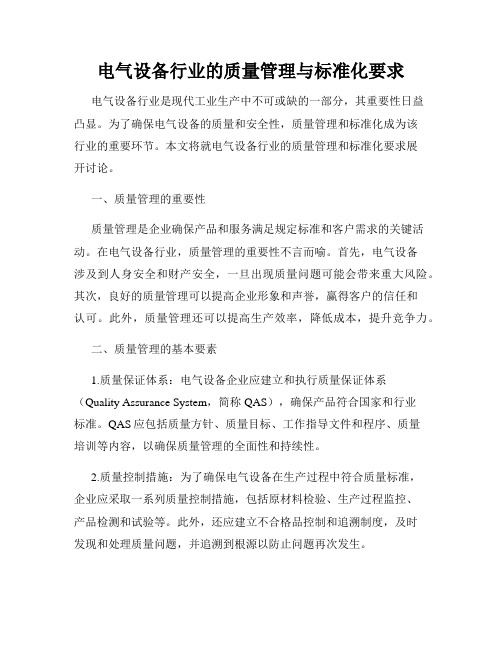 电气设备行业的质量管理与标准化要求

电气设备行业是现代工业生产中不可或缺的一部分，其重要性日益凸显。为了确保电气设备的质量和安全性，质量管理和标准化成为该行业的重要环节。本文将就电气设备行业的质量管理和标准化要求展开讨论。

一、质量管理的重要性

质量管理是企业确保产品和服务满足规定标准和客户需求的关键活动。在电气设备行业，质量管理的重要性不言而喻。首先，电气设备涉及到人身安全和财产安全，一旦出现质量问题可能会带来重大风险。其次，良好的质量管理可以提高企业形象和声誉，赢得客户的信任和认可。此外，质量管理还可以提高生产效率，降低成本，提升竞争力。

二、质量管理的基本要素

1.质量保证体系：电气设备企业应建立和执行质量保证体系（Quality Assurance System，简称 QAS），确保产品符合国家和行业标准。QAS 应包括质量方针、质量目标、工作指导文件和程序、质量培训等内容，以确保质量管理的全面性和持续性。

2.质量控制措施：为了确保电气设备在生产过程中符合质量标准，企业应采取一系列质量控制措施，包括原材料检验、生产过程监控、产品检测和试验等。此外，还应建立不合格品控制和追溯制度，及时发现和处理质量问题，并追溯到根源以防止问题再次发生。